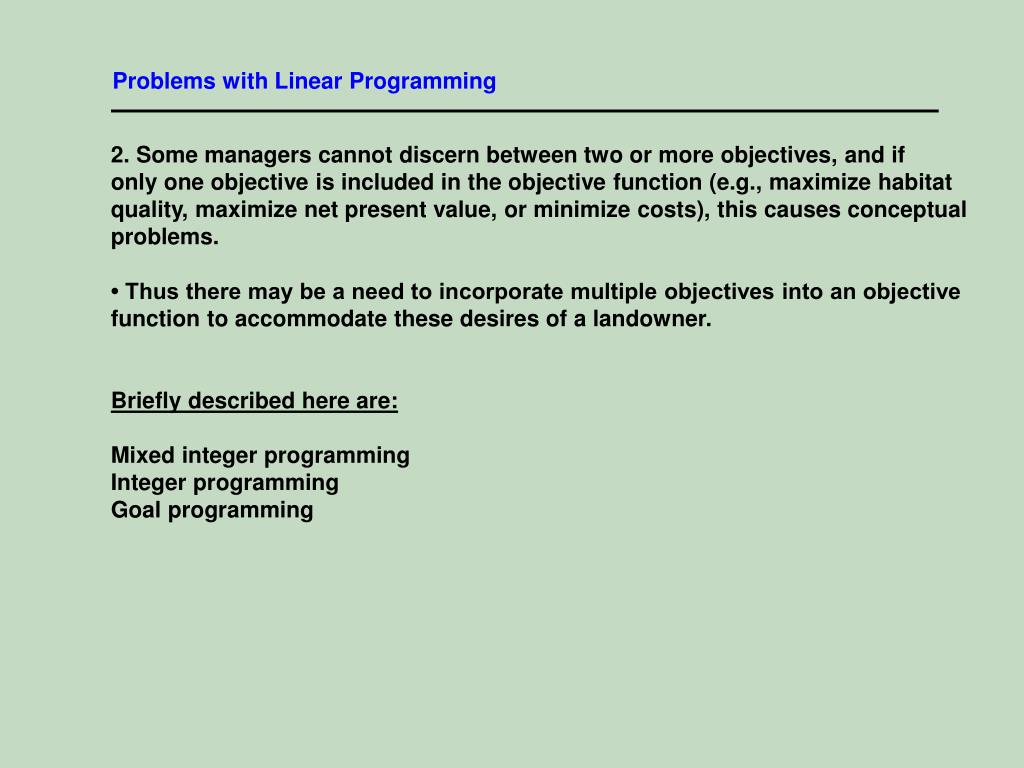 Problems with Linear Programming

2. Some managers cannot discern between two or more objectives, and if only one objective is included in the objective function (e.g., maximize habitat quality, maximize net present value, or minimize costs), this causes conceptual problems.

• Thus there may be a need to incorporate multiple objectives into an objective function to accommodate these desires of a landowner.

Briefly described here are:

Mixed integer programming
Integer programming
Goal programming